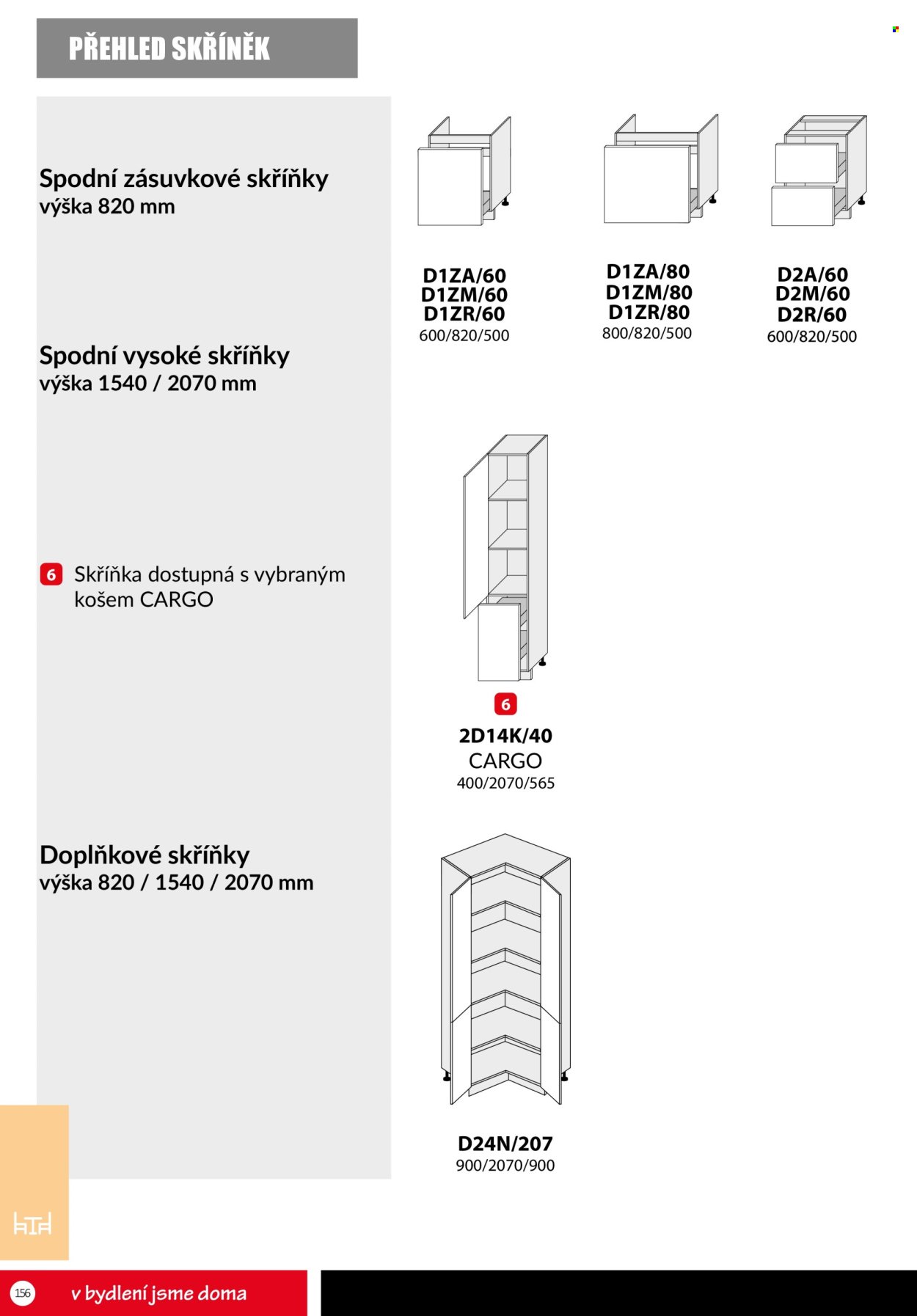 PŘEHLED SKŘÍNĚK

Spodní zásuvkové skříňky
výška 820 mm

Spodní vysoké skříňky
výška 1540 / 2070 mm

6 Skříňka dostupná s vybraným košem CARGO

Doplňkové skříňky
výška 820 / 1540 / 2070 mm

D1ZA/60
D1ZM/60
D1ZR/60
600/820/500

D1ZA/80
D1ZM/80
D1ZR/80
800/820/500

D2A/60
D2M/60
D2R/60
600/820/500

6
2D14K/40
CARGO
400/2070/565

D24N/207
900/2070/900

156

v bydlení jsme doma